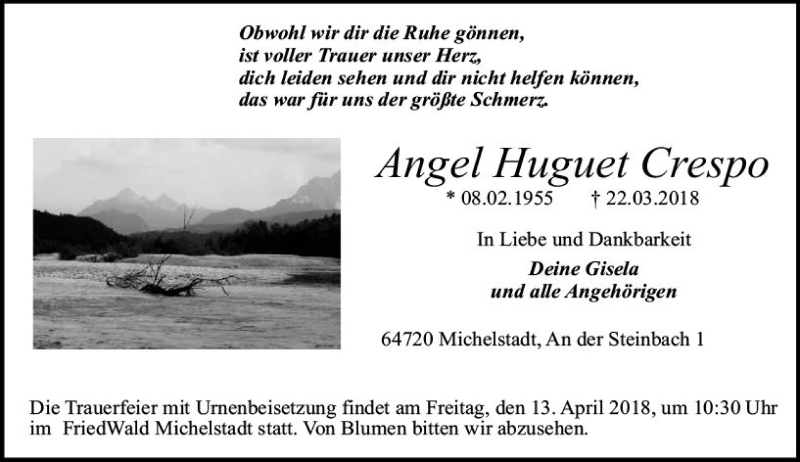 Obwohl wir dir die Ruhe gönnen,
ist voller Trauer unser Herz,
dich leiden sehen und dir nicht helfen können,
das war für uns der größte Schmerz.

Angel Huguet Crespo

* 08.02.1955 † 22.03.2018

In Liebe und Dankbarkeit

Deine Gisela
und alle Angehörigen

64720 Michelstadt, An der Steinbach 1

Die Trauerfeier mit Urnenbeisetzung findet am Freitag, den 13. April 2018, um 10:30 Uhr im FriedWald Michelstadt statt. Von Blumen bitten wir abzusehen.